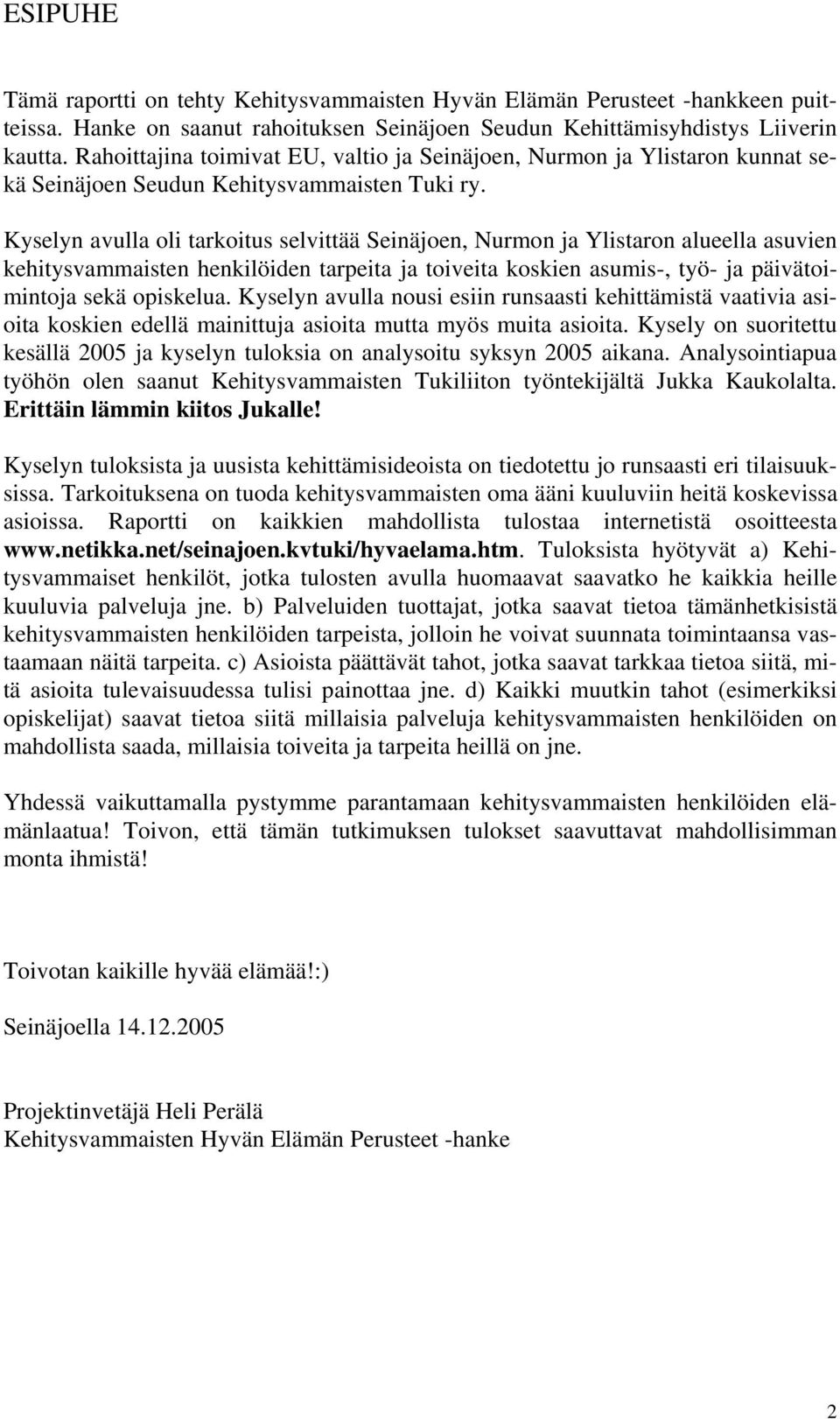 ESIPUHE

Tämä raportti on tehty Kehitysvammaisten Hyvän Elämän Perusteet -hankkeen puitteissa. Hanke on saanut rahoituksen Seinäjoen Seudun Kehittämisyhdistys Liiverin kautta. Rahoittajina toimivat EU, valtio ja Seinäjoen, Nurmon ja Ylistaron kunnat sekä Seinäjoen Seudun Kehitysvammaisten Tuki ry.

Kyselyn avulla oli tarkoitus selvittää Seinäjoen, Nurmon ja Ylistaron alueella asuvien kehitysvammaisten henkilöiden tarpeita ja toiveita koskien asumis-, työ- ja päivätoimintoja sekä opiskelua. Kyselyn avulla nousi esiin runsaasti kehittämistä vaativia asioita koskien edellä mainittuja asioita mutta myös muita asioita. Kysely on suoritettu kesällä 2005 ja kyselyn tuloksia on analysoitu syksyn 2005 aikana. Analysointiapua työhön olen saanut Kehitysvammaisten Tukiliiton työntekijältä Jukka Kaukolalta. Erittäin lämmin kiitos Jukalle!

Kyselyn tuloksista ja uusista kehittämisideoista on tiedotettu jo runsaasti eri tilaisuuksissa. Tarkoituksena on tuoda kehitysvammaisten oma ääni kuuluviin heitä koskevissa asioissa. Raportti on kaikkien mahdollista tulostaa internetistä osoitteesta www.netikka.net/seinajoen.kvtuki/hyvaelama.htm. Tuloksista hyötyvät a) Kehitysvammaiset henkilöt, jotka tulosten avulla huomaavat saavatko he kaikkia heille kuuluvia palveluja jne. b) Palveluiden tuottajat, jotka saavat tietoa tämänhetkisistä kehitysvammaisten henkilöiden tarpeista, jolloin he voivat suunnata toimintaansa vastaamaan näitä tarpeita. c) Asioista päättävät tahot, jotka saavat tarkkaa tietoa siitä, mitä asioita tulevaisuudessa tulisi painottaa jne. d) Kaikki muutkin tahot (esimerkiksi opiskelijat) saavat tietoa siitä millaisia palveluja kehitysvammaisten henkilöiden on mahdollista saada, millaisia toiveita ja tarpeita heillä on jne.

Yhdessä vaikuttamalla pystymme parantamaan kehitysvammaisten henkilöiden elämänlaatua! Toivon, että tämän tutkimuksen tulokset saavuttavat mahdollisimman monta ihmistä!

Toivotan kaikille hyvää elämää!:)

Seinäjoella 14.12.2005

Projektinvetäjä Heli Perälä
Kehitysvammaisten Hyvän Elämän Perusteet -hanke

2